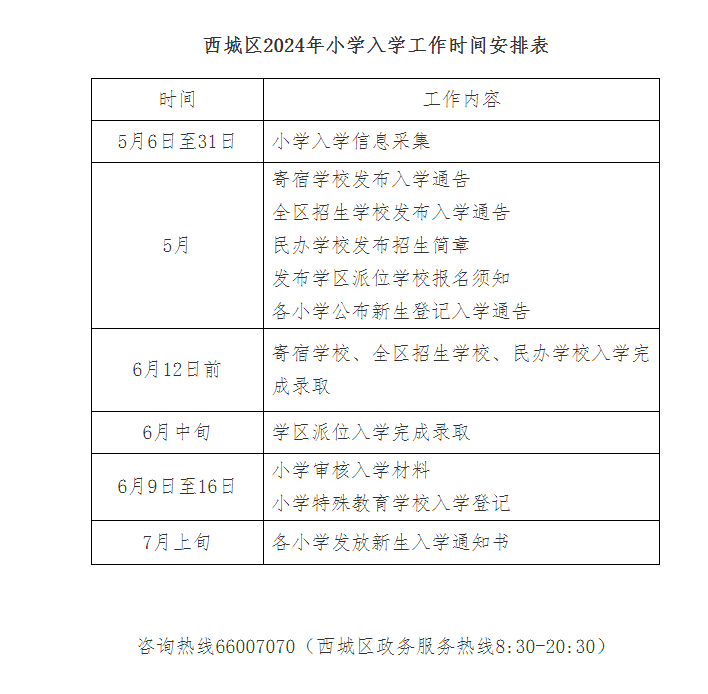 西城区2024年小学入学工作时间安排表

| 时间 | 工作内容 |
|---|---|
| 5月6日至31日 | 小学入学信息采集 |
| 5月 | 寄宿学校发布入学通告<br>全区招生学校发布入学通告<br>民办学校发布招生简章<br>发布学区派位学校报名须知<br>各小学公布新生登记入学通告 |
| 6月12日前 | 寄宿学校、全区招生学校、民办学校入学完成录取 |
| 6月中旬 | 学区派位入学完成录取 |
| 6月9日至16日 | 小学审核入学材料<br>小学特殊教育学校入学登记 |
| 7月上旬 | 各小学发放新生入学通知书 |

咨询热线66007070（西城区政务服务热线8:30-20:30）